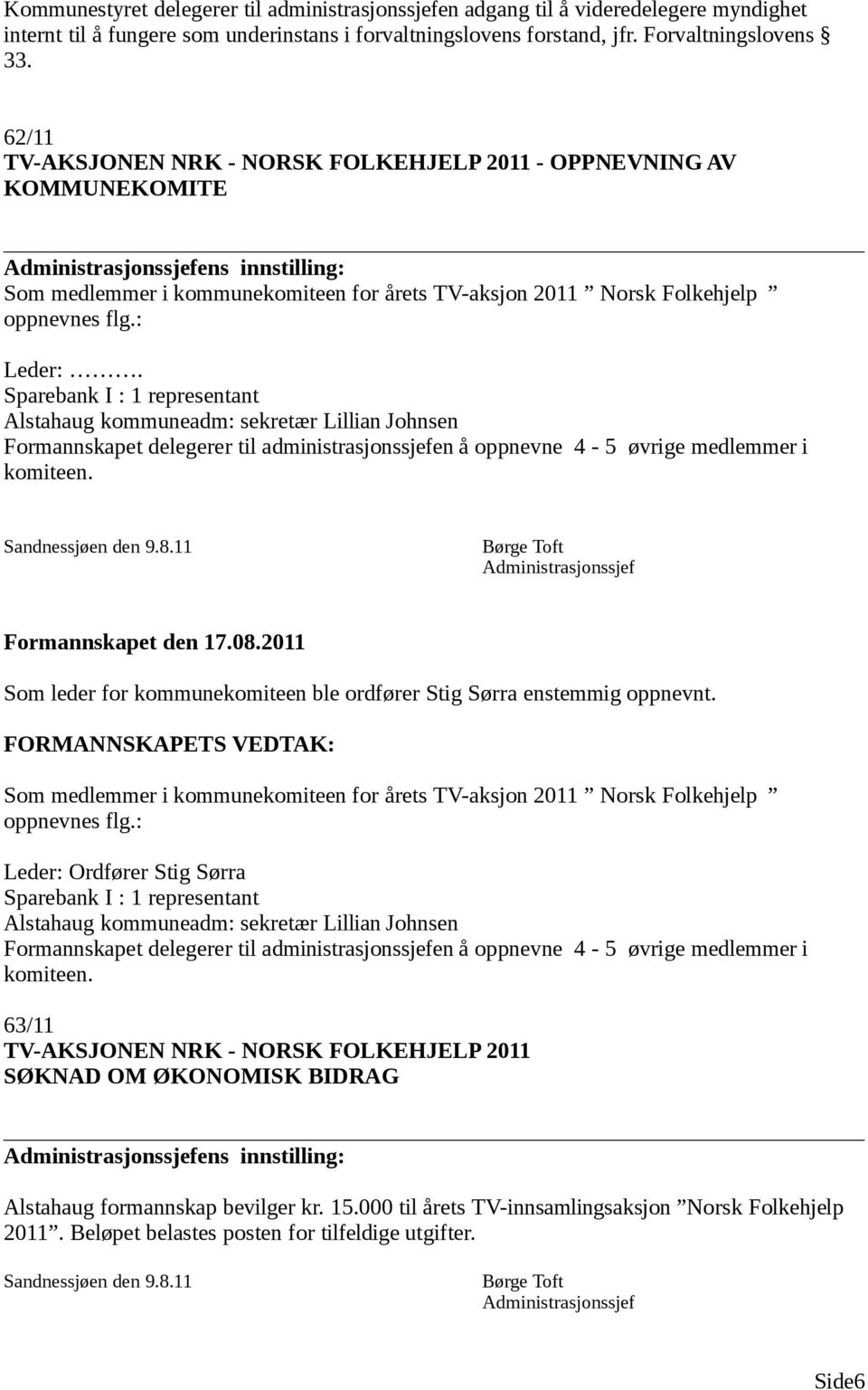 Kommunestyret delegerer til administrasjonssjefen adgang til å videredelegere myndighet internt til å fungere som underinstans i forvaltningslovens forstand, jfr. Forvaltningslovens § 33.

62/11
TV-AKSJONEN NRK - NORSK FOLKEHJELP 2011 - OPPNEVNING AV KOMMUNEKOMITE

Administrasjonssjefens innstilling:
Som medlemmer i kommunekomiteen for årets TV-aksjon 2011 ” Norsk Folkehjelp ” oppnevnes flg.:

Leder: ……….
Sparebank I : 1 representant
Alstahaug kommuneadm: sekretær Lillian Johnsen
Formannskapet delegerer til administrasjonssjefen å oppnevne 4 - 5 øvrige medlemmer i komiteen.

Sandnessjøen den 9.8.11
Børge Toft
Administrasjonssjef

Formannskapet den 17.08.2011

Som leder for kommunekomiteen ble ordfører Stig Sørra enstemmig oppnevnt.

FORMANNSKAPETS VEDTAK:

Som medlemmer i kommunekomiteen for årets TV-aksjon 2011 ” Norsk Folkehjelp ” oppnevnes flg.:

Leder: Ordfører Stig Sørra
Sparebank I : 1 representant
Alstahaug kommuneadm: sekretær Lillian Johnsen
Formannskapet delegerer til administrasjonssjefen å oppnevne 4 - 5 øvrige medlemmer i komiteen.

63/11
TV-AKSJONEN NRK - NORSK FOLKEHJELP 2011
SØKNAD OM ØKONOMISK BIDRAG

Administrasjonssjefens innstilling:

Alstahaug formannskap bevilger kr. 15.000 til årets TV-innsamlingsaksjon ”Norsk Folkehjelp 2011”. Beløpet belastes posten for tilfeldige utgifter.

Sandnessjøen den 9.8.11
Børge Toft
Administrasjonssjef

Side6